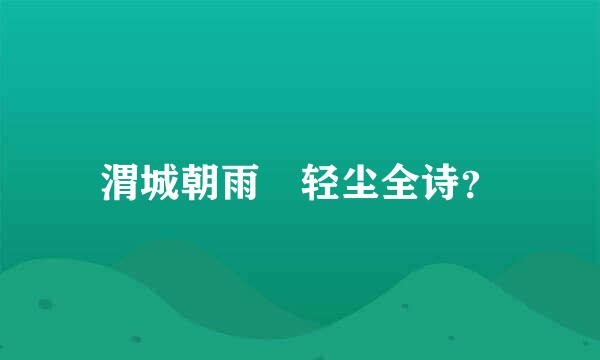 渭城朝雨　轻尘全诗?